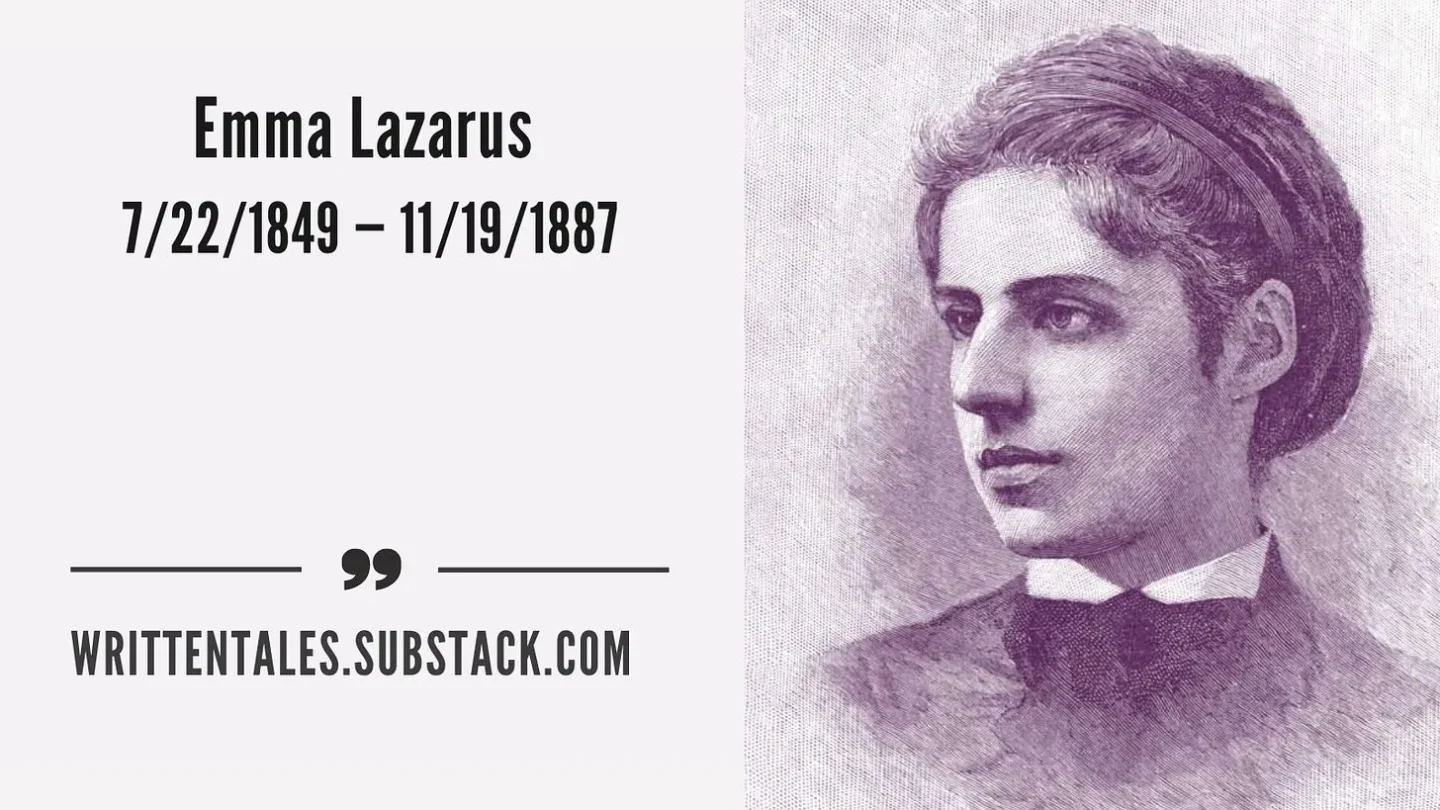 Emma Lazarus
7/22/1849 – 11/19/1887

”

WRITTENTALES.SUBSTACK.COM